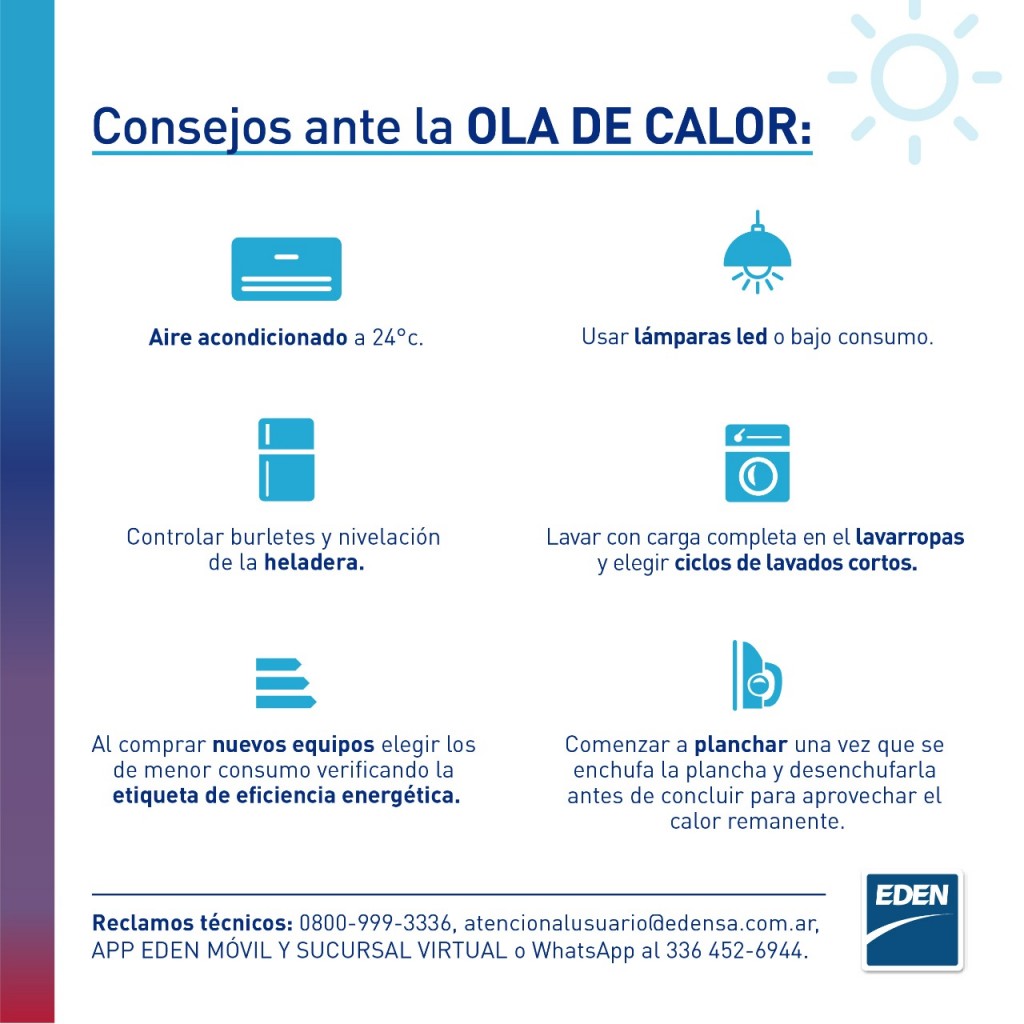 Consejos ante la OLA DE CALOR:

Aire acondicionado a 24°c.

Usar lámparas led o bajo consumo.

Controlar burletes y nivelación de la heladera.

Lavar con carga completa en el lavarropas y elegir ciclos de lavados cortos.

Al comprar nuevos equipos elegir los de menor consumo verificando la etiqueta de eficiencia energética.

Comenzar a planchar una vez que se enchufa la plancha y desenchufarla antes de concluir para aprovechar el calor remanente.

Reclamos técnicos: 0800-999-3336, atencionalusuario@edensa.com.ar, APP EDEN MÓVIL Y SUCURSAL VIRTUAL o WhatsApp al 336 452-6944.

EDEN